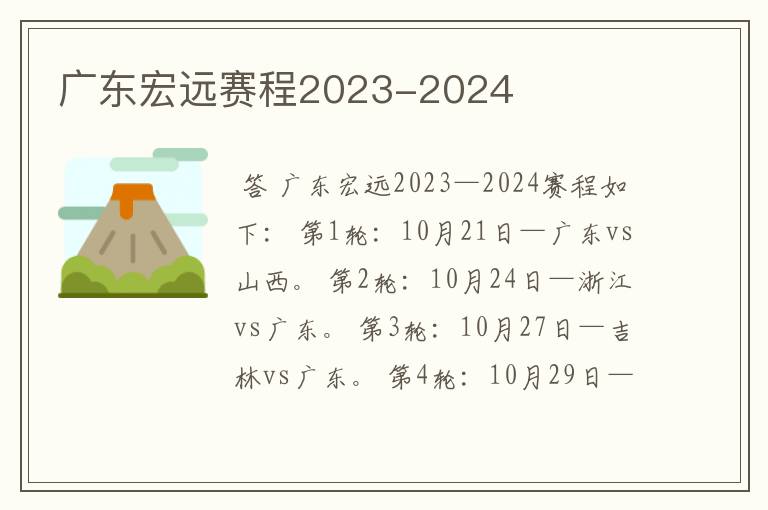 广东宏远赛程2023-2024

答 广东宏远2023—2024赛程如下： 第1轮：10月21日—广东vs山西。 第2轮：10月24日—浙江vs广东。 第3轮：10月27日—吉林vs广东。 第4轮：10月29日—